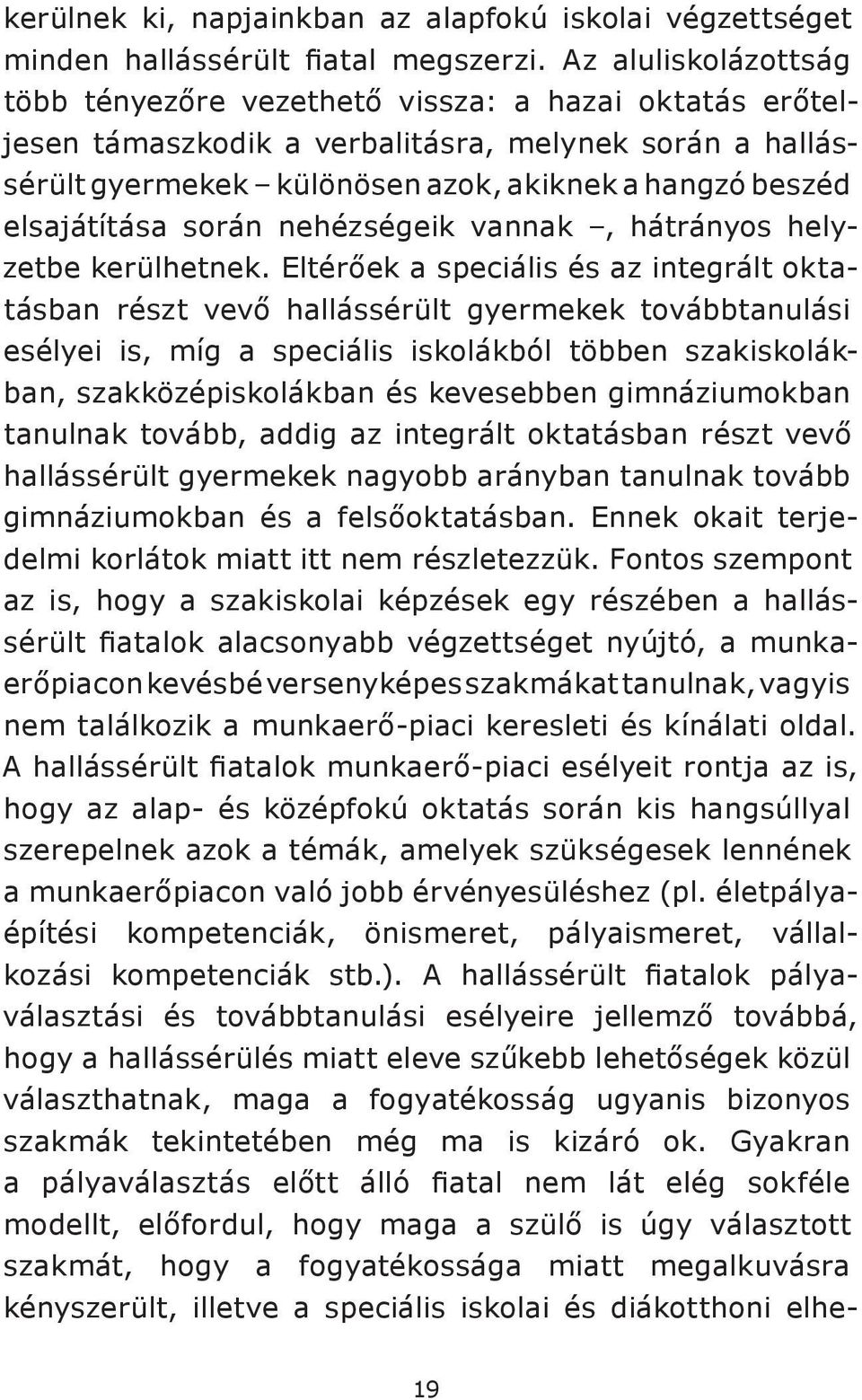 kerülnek ki, napjainkban az alapfokú iskolai végzettséget minden hallássérült fiatal megszerzi. Az aluliskolázottság több tényezőre vezethető vissza: a hazai oktatás erőteljesen támaszkodik a verbalitásra, melynek során a hallássérült gyermekek – különösen azok, akiknek a hangzó beszéd elsajátítása során nehézségeik vannak –, hátrányos helyzetbe kerülhetnek. Eltérőek a speciális és az integrált oktatásban részt vevő hallássérült gyermekek továbbtanulási esélyei is, míg a speciális iskolákból többen szakiskolákban, szakközépiskolákban és kevesebben gimnáziumokban tanulnak tovább, addig az integrált oktatásban részt vevő hallássérült gyermekek nagyobb arányban tanulnak tovább gimnáziumokban és a felsőoktatásban. Ennek okait terjedelmi korlátok miatt itt nem részletezzük. Fontos szempont az is, hogy a szakiskolai képzések egy részében a hallássérült fiatalok alacsonyabb végzettséget nyújtó, a munkaerőpiacon kevésbé versenyképes szakmákat tanulnak, vagyis nem találkozik a munkaerő-piaci keresleti és kínálati oldal. A hallássérült fiatalok munkaerő-piaci esélyeit rontja az is, hogy az alap- és középfokú oktatás során kis hangsúllyal szerepelnek azok a témák, amelyek szükségesek lennének a munkaerőpiacon való jobb érvényesüléshez (pl. életpályaépítési kompetenciák, önismeret, pályaismeret, vállalkozási kompetenciák stb.). A hallássérült fiatalok pályaválasztási és továbbtanulási esélyeire jellemző továbbá, hogy a hallássérülés miatt eleve szűkebb lehetőségek közül választhatnak, maga a fogyatékosság ugyanis bizonyos szakmák tekintetében még ma is kizáró ok. Gyakran a pályaválasztás előtt álló fiatal nem lát elég sokféle modellt, előfordul, hogy maga a szülő is úgy választott szakmát, hogy a fogyatékossága miatt megalkuvásra kényszerült, illetve a speciális iskolai és diákotthoni elhe-

19